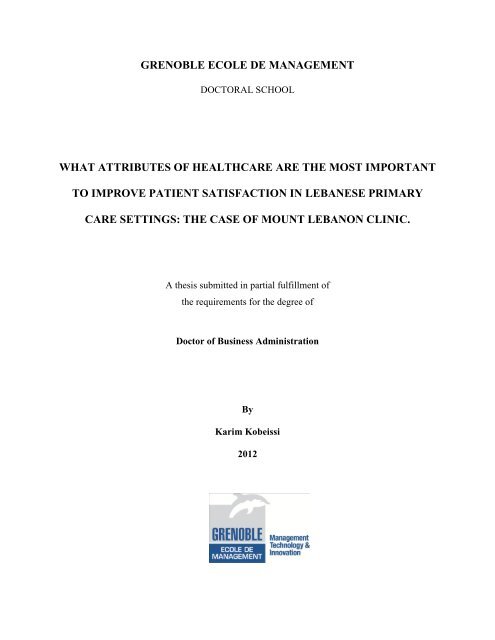 GRENOBLE ECOLE DE MANAGEMENT

DOCTORAL SCHOOL

WHAT ATTRIBUTES OF HEALTHCARE ARE THE MOST IMPORTANT TO IMPROVE PATIENT SATISFACTION IN LEBANESE PRIMARY CARE SETTINGS: THE CASE OF MOUNT LEBANON CLINIC.

A thesis submitted in partial fulfillment of the requirements for the degree of

Doctor of Business Administration

By

Karim Kobeissi

2012

GRENOBLE
ECOLE DE MANAGEMENT
Management Technology & Innovation